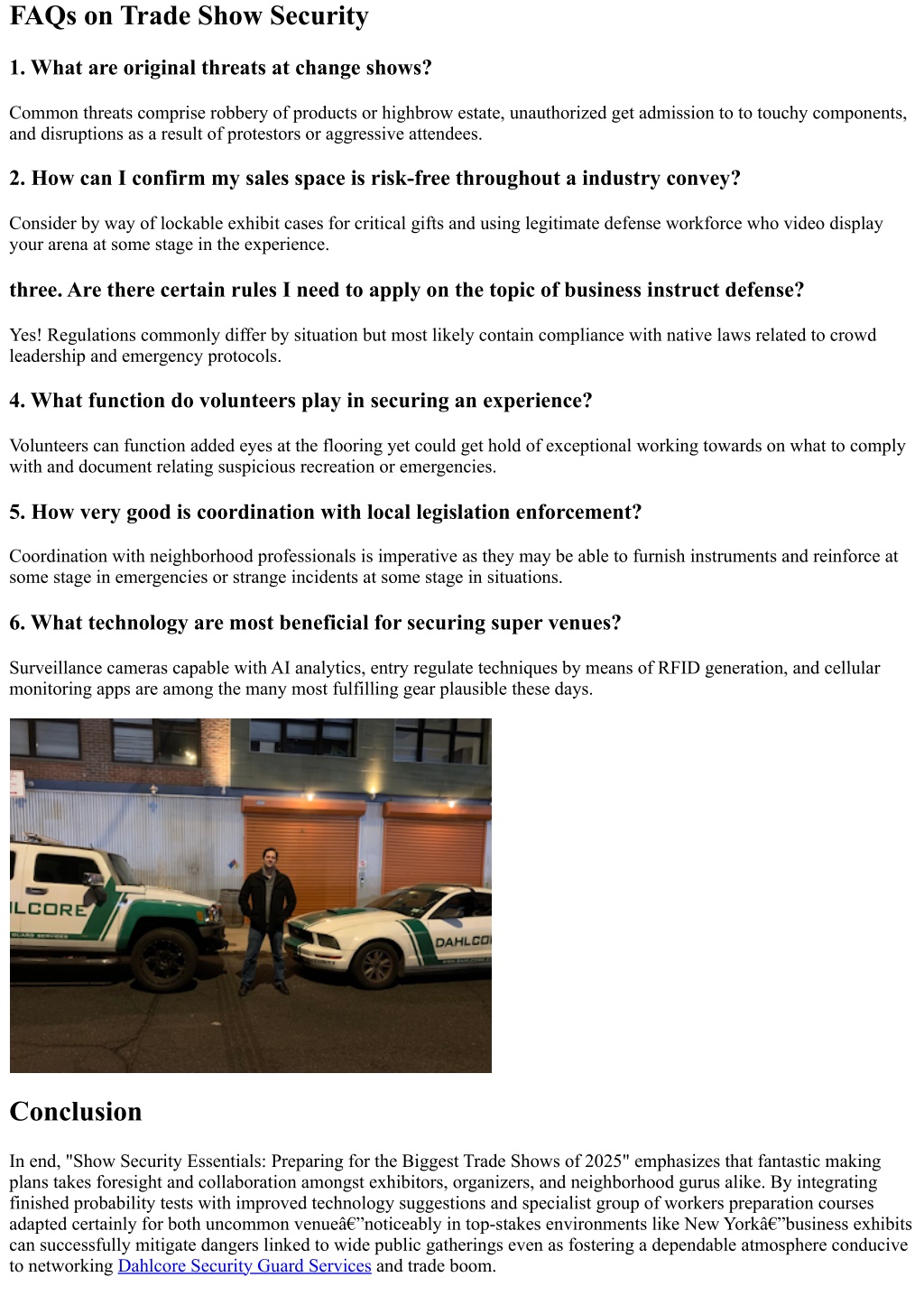 FAQs on Trade Show Security

1. What are original threats at change shows?

Common threats comprise robbery of products or highbrow estate, unauthorized get admission to to touchy components, and disruptions as a result of protestors or aggressive attendees.

2. How can I confirm my sales space is risk-free throughout a industry convey?

Consider by way of lockable exhibit cases for critical gifts and using legitimate defense workforce who video display your arena at some stage in the experience.

three. Are there certain rules I need to apply on the topic of business instruct defense?

Yes! Regulations commonly differ by situation but most likely contain compliance with native laws related to crowd leadership and emergency protocols.

4. What function do volunteers play in securing an experience?

Volunteers can function added eyes at the flooring yet could get hold of exceptional working towards on what to comply with and document relating suspicious recreation or emergencies.

5. How very good is coordination with local legislation enforcement?

Coordination with neighborhood professionals is imperative as they may be able to furnish instruments and reinforce at some stage in emergencies or strange incidents at some stage in situations.

6. What technology are most beneficial for securing super venues?

Surveillance cameras capable with AI analytics, entry regulate techniques by means of RFID generation, and cellular monitoring apps are among the many most fulfilling gear plausible these days.

LCORE

GUARD SERVICES

DAHLCO

Conclusion

In end, "Show Security Essentials: Preparing for the Biggest Trade Shows of 2025" emphasizes that fantastic making plans takes foresight and collaboration amongst exhibitors, organizers, and neighborhood gurus alike. By integrating finished probability tests with improved technology suggestions and specialist group of workers preparation courses adapted certainly for both uncommon venueâ€”noticeably in top-stakes environments like New Yorkâ€”business exhibits can successfully mitigate dangers linked to wide public gatherings even as fostering a dependable atmosphere conducive to networking Dahlcore Security Guard Services and trade boom.